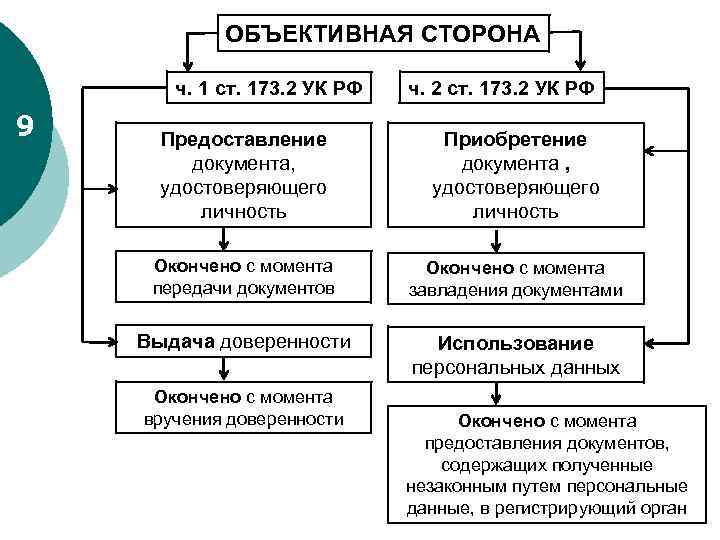 9

ОБЪЕКТИВНАЯ СТОРОНА

ч. 1 ст. 173.2 УК РФ

Предоставление документа, удостоверяющего личность

Окончено с момента передачи документов

Выдача доверенности

Окончено с момента вручения доверенности

ч. 2 ст. 173.2 УК РФ

Приобретение документа , удостоверяющего личность

Окончено с момента завладения документами

Использование персональных данных

Окончено с момента предоставления документов, содержащих полученные незаконным путем персональные данные, в регистрирующий орган